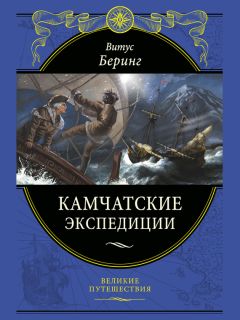 Витус
Беринг

КАМЧАТСКИЕ
ЭКСПЕДИЦИИ

ВЕЛИКИЕ
ПУТЕШЕСТВИЯ